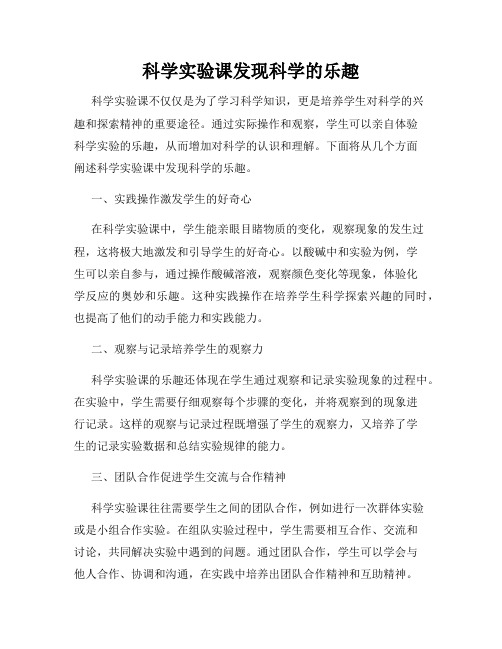 科学实验课发现科学的乐趣

科学实验课不仅仅是为了学习科学知识，更是培养学生对科学的兴趣和探索精神的重要途径。通过实际操作和观察，学生可以亲自体验科学实验的乐趣，从而增加对科学的认识和理解。下面将从几个方面阐述科学实验课中发现科学的乐趣。

一、实践操作激发学生的好奇心

在科学实验课中，学生能亲眼目睹物质的变化，观察现象的发生过程，这将极大地激发和引导学生的好奇心。以酸碱中和实验为例，学生可以亲自参与，通过操作酸碱溶液，观察颜色变化等现象，体验化学反应的奥妙和乐趣。这种实践操作在培养学生科学探索兴趣的同时，也提高了他们的动手能力和实践能力。

二、观察与记录培养学生的观察力

科学实验课的乐趣还体现在学生通过观察和记录实验现象的过程中。在实验中，学生需要仔细观察每个步骤的变化，并将观察到的现象进行记录。这样的观察与记录过程既增强了学生的观察力，又培养了学生的记录实验数据和总结实验规律的能力。

三、团队合作促进学生交流与合作精神

科学实验课往往需要学生之间的团队合作，例如进行一次群体实验或是小组合作实验。在组队实验过程中，学生需要相互合作、交流和讨论，共同解决实验中遇到的问题。通过团队合作，学生可以学会与他人合作、协调和沟通，在实践中培养出团队合作精神和互助精神。